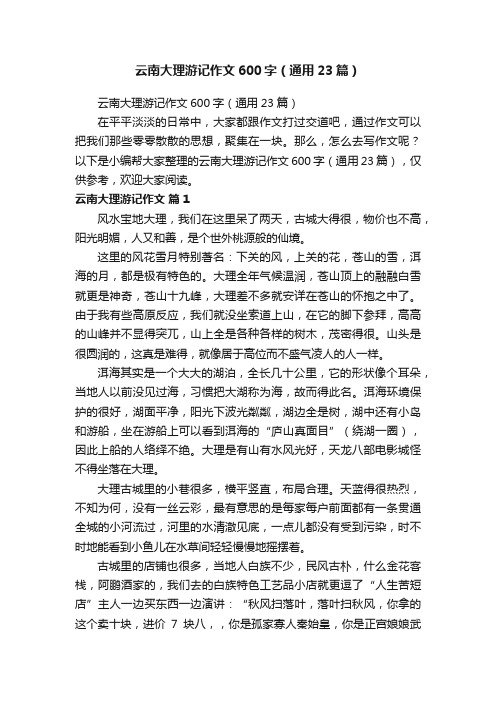 云南大理游记作文600字（通用23篇）

云南大理游记作文600字（通用23篇）

在平平淡淡的日常中，大家都跟作文打过交道吧，通过作文可以把我们那些零零散散的思想，聚集在一块。那么，怎么去写作文呢？以下是小编帮大家整理的云南大理游记作文600字（通用23篇），仅供参考，欢迎大家阅读。

云南大理游记作文 篇1

风水宝地大理，我们在这里呆了两天，古城大得很，物价也不高，阳光明媚，人又和善，是个世外桃源般的仙境。

这里的风花雪月特别著名：下关的风，上关的花，苍山的雪，洱海的月，都是极有特色的。大理全年气候温润，苍山顶上的融融白雪就更是神奇，苍山十九峰，大理差不多就安详在苍山的怀抱之中了。由于我有些高原反应，我们就没坐索道上山，在它的脚下参拜，高高的山峰并不显得突兀，山上全是各种各样的树木，茂密得很。山头是很圆润的，这真是难得，就像居于高位而不盛气凌人的人一样。

洱海其实是一个大大的湖泊，全长几十公里，它的形状像个耳朵，当地人以前没见过海，习惯把大湖称为海，故而得此名。洱海环境保护的很好，湖面平净，阳光下波光粼粼，湖边全是树，湖中还有小岛和游船，坐在游船上可以看到洱海的“庐山真面目”（绕湖一圈），因此上船的人络绎不绝。大理是有山有水风光好，天龙八部电影城怪不得坐落在大理。

大理古城里的小巷很多，横平竖直，布局合理。天蓝得很热烈，不知为何，没有一丝云彩，最有意思的是每家每户前面都有一条贯通全城的小河流过，河里的水清澈见底，一点儿都没有受到污染，时不时地能看到小鱼儿在水草间轻轻慢慢地摇摆着。

古城里的店铺也很多，当地人白族不少，民风古朴，什么金花客栈，阿鹏酒家的，我们去的白族特色工艺品小店就更逗了“人生苦短店”主人一边买东西一边演讲：“秋风扫落叶，落叶扫秋风，你拿的这个卖十块，进价 7 块八，，你是孤家寡人秦始皇，你是正宫娘娘武